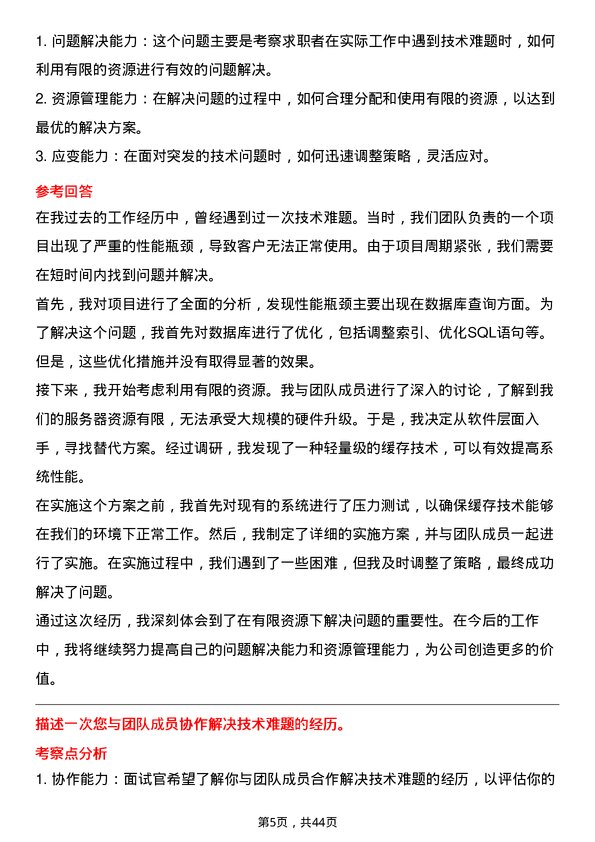 1. 问题解决能力：这个问题主要是考察求职者在实际工作中遇到技术难题时，如何利用有限的资源进行有效的问题解决。

2. 资源管理能力：在解决问题的过程中，如何合理分配和使用有限的资源，以达到最优的解决方案。

3. 应变能力：在面对突发的技术问题时，如何迅速调整策略，灵活应对。

参考回答

在我过去的工作经历中，曾经遇到过一次技术难题。当时，我们团队负责的一个项目出现了严重的性能瓶颈，导致客户无法正常使用。由于项目周期紧张，我们需要在短时间内找到问题并解决。

首先，我对项目进行了全面的分析，发现性能瓶颈主要出现在数据库查询方面。为了解决这个问题，我首先对数据库进行了优化，包括调整索引、优化SQL语句等。但是，这些优化措施并没有取得显著的效果。

接下来，我开始考虑利用有限的资源。我与团队成员进行了深入的讨论，了解到我们的服务器资源有限，无法承受大规模的硬件升级。于是，我决定从软件层面入手，寻找替代方案。经过调研，我发现了一种轻量级的缓存技术，可以有效提高系统性能。

在实施这个方案之前，我首先对现有的系统进行了压力测试，以确保缓存技术能够在我们的环境下正常工作。然后，我制定了详细的实施方案，并与团队成员一起进行了实施。在实施过程中，我们遇到了一些困难，但我及时调整了策略，最终成功解决了问题。

通过这次经历，我深刻体会到了在有限资源下解决问题的重要性。在今后的工作中，我将继续努力提高自己的问题解决能力和资源管理能力，为公司创造更多的价值。

描述一次您与团队成员协作解决技术难题的经历。

考察点分析

1. 协作能力：面试官希望了解你与团队成员合作解决技术难题的经历，以评估你的

第5页，共44页